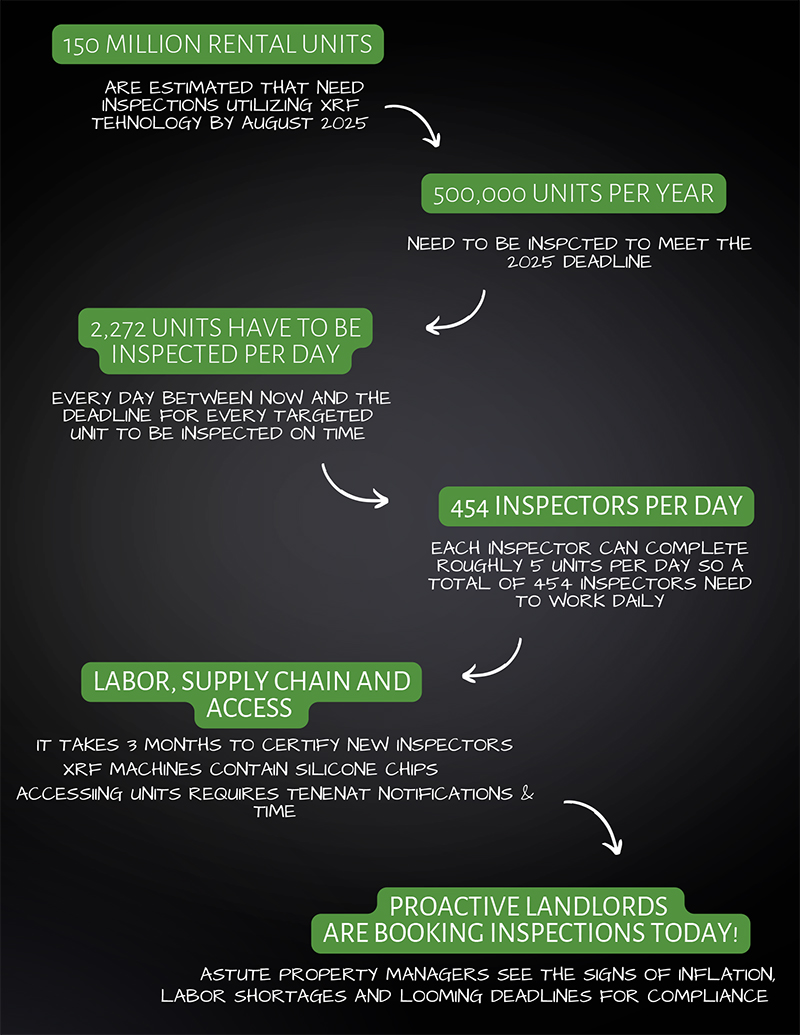 150 MILLION RENTAL UNITS

ARE ESTIMATED THAT NEED INSPECTIONS UTILIZING XRF TEHNOLOGY BY AUGUST 2025

500,000 UNITS PER YEAR

NEED TO BE INSPCTED TO MEET THE 2025 DEADLINE

2,272 UNITS HAVE TO BE INSPECTED PER DAY

EVERY DAY BETWEEN NOW AND THE DEADLINE FOR EVERY TARGETED UNIT TO BE INSPECTED ON TIME

454 INSPECTORS PER DAY

EACH INSPECTOR CAN COMPLETE ROUGHLY 5 UNITS PER DAY SO A TOTAL OF 454 INSPECTORS NEED TO WORK DAILY

LABOR, SUPPLY CHAIN AND ACCESS

IT TAKES 3 MONTHS TO CERTIFY NEW INSPECTORS
XRF MACHINES CONTAIN SILICONE CHIPS
ACCESSIING UNITS REQUIRES TENENAT NOTIFICATIONS & TIME

PROACTIVE LANDLORDS ARE BOOKING INSPECTIONS TODAY!

ASTUTE PROPERTY MANAGERS SEE THE SIGNS OF INFLATION, LABOR SHORTAGES AND LOOMING DEADLINES FOR COMPLIANCE